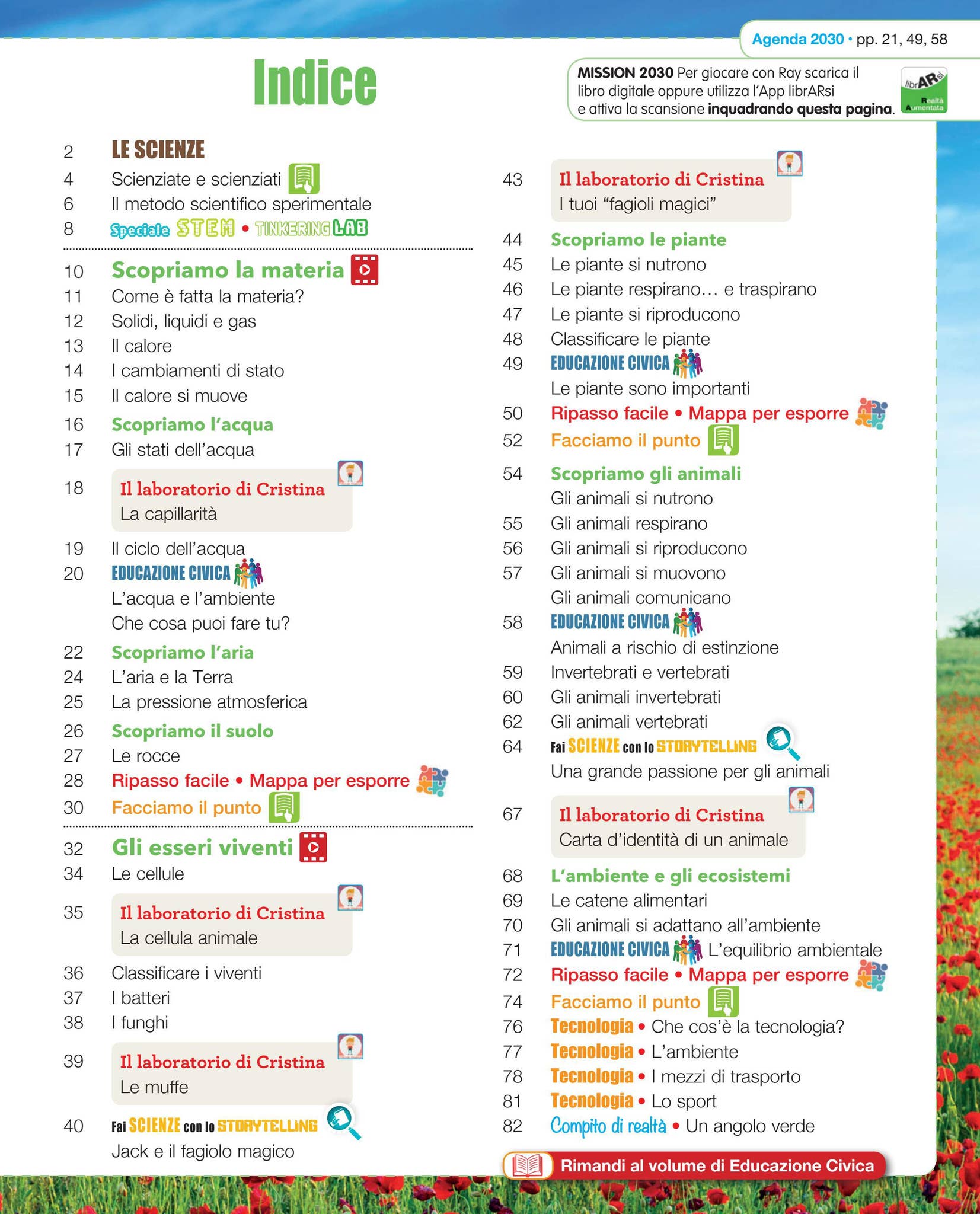 Agenda 2030 • pp. 21, 49, 58

Indice

MISSION 2030 Per giocare con Ray scarica il libro digitale oppure utilizza l'App librARsi e attiva la scansione inquadrando questa pagina.

librARsi Realtà Aumentata

2 LE SCIENZE
4 Scienziate e scienziati
6 Il metodo scientifico sperimentale
8 Speciale STEM • TINKERING LAB

10 Scopriamo la materia
11 Come è fatta la materia?
12 Solidi, liquidi e gas
13 Il calore
14 I cambiamenti di stato
15 Il calore si muove
16 Scopriamo l'acqua
17 Gli stati dell'acqua
18 Il laboratorio di Cristina
La capillarità
19 Il ciclo dell'acqua
20 EDUCAZIONE CIVICA
L'acqua e l'ambiente
Che cosa puoi fare tu?
22 Scopriamo l'aria
24 L'aria e la Terra
25 La pressione atmosferica
26 Scopriamo il suolo
27 Le rocce
28 Ripasso facile • Mappa per esporre
30 Facciamo il punto

32 Gli esseri viventi
34 Le cellule
35 Il laboratorio di Cristina
La cellula animale
36 Classificare i viventi
37 I batteri
38 I funghi
39 Il laboratorio di Cristina
Le muffe
40 Fai SCIENZE con lo STORYTELLING
Jack e il fagiolo magico

43 Il laboratorio di Cristina
I tuoi "fagioli magici"
44 Scopriamo le piante
45 Le piante si nutrono
46 Le piante respirano... e traspirano
47 Le piante si riproducono
48 Classificare le piante
49 EDUCAZIONE CIVICA
Le piante sono importanti
50 Ripasso facile • Mappa per esporre
52 Facciamo il punto
54 Scopriamo gli animali
Gli animali si nutrono
55 Gli animali respirano
56 Gli animali si riproducono
57 Gli animali si muovono
Gli animali comunicano
58 EDUCAZIONE CIVICA
Animali a rischio di estinzione
59 Invertebrati e vertebrati
60 Gli animali invertebrati
62 Gli animali vertebrati
64 Fai SCIENZE con lo STORYTELLING
Una grande passione per gli animali
67 Il laboratorio di Cristina
Carta d'identità di un animale
68 L'ambiente e gli ecosistemi
69 Le catene alimentari
70 Gli animali si adattano all'ambiente
71 EDUCAZIONE CIVICA L'equilibrio ambientale
72 Ripasso facile • Mappa per esporre
74 Facciamo il punto
76 Tecnologia • Che cos'è la tecnologia?
77 Tecnologia • L'ambiente
78 Tecnologia • I mezzi di trasporto
81 Tecnologia • Lo sport
82 Compito di realtà • Un angolo verde

Rimandi al volume di Educazione Civica